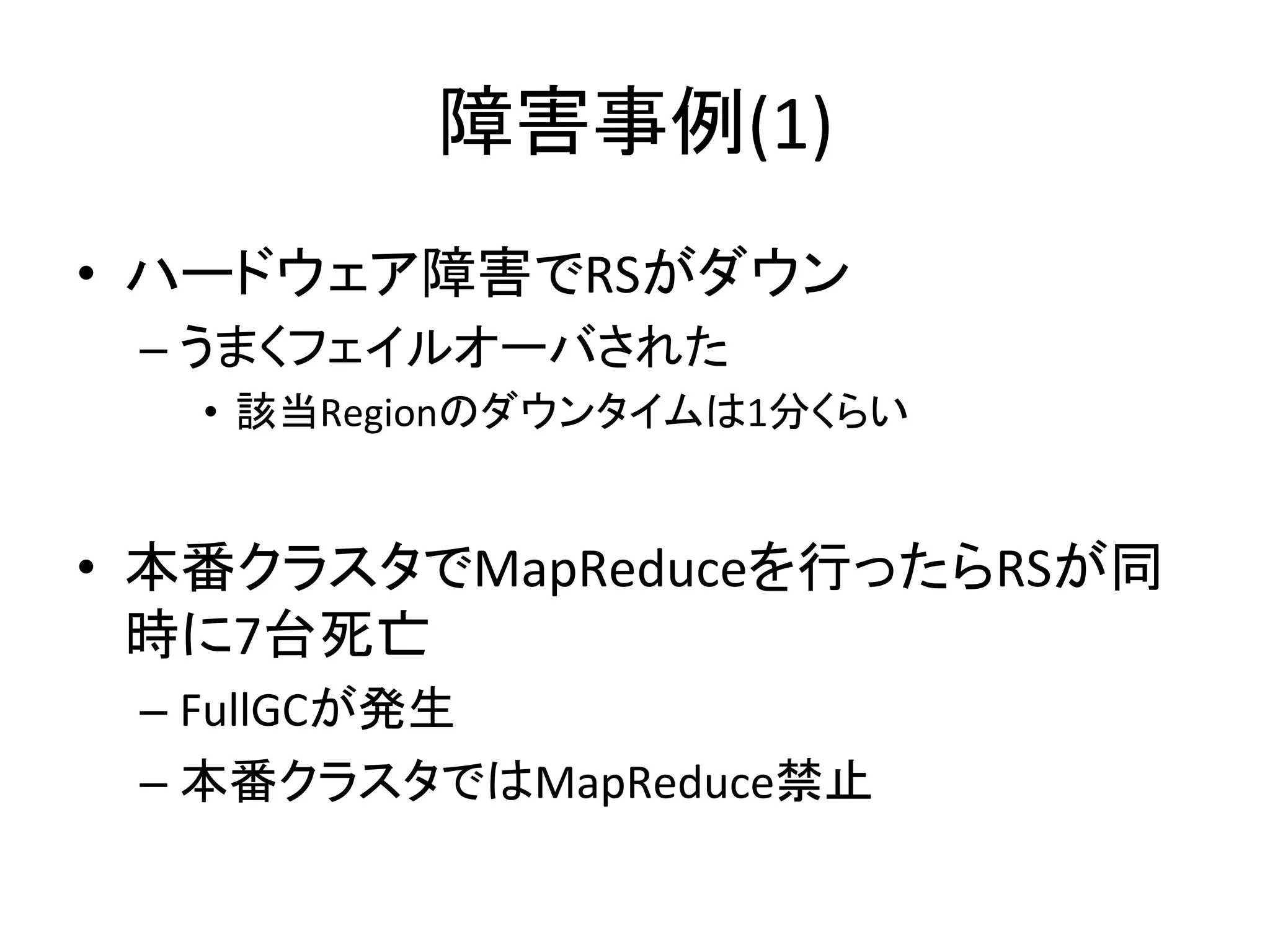 障害事例(1)

• ハードウェア障害でRSがダウン
- うまくフェイルオーバされた
• 該当Regionのダウンタイムは1分くらい

• 本番クラスタでMapReduceを行ったらRSが同時に7台死亡
- FullGCが発生
- 本番クラスタではMapReduce禁止